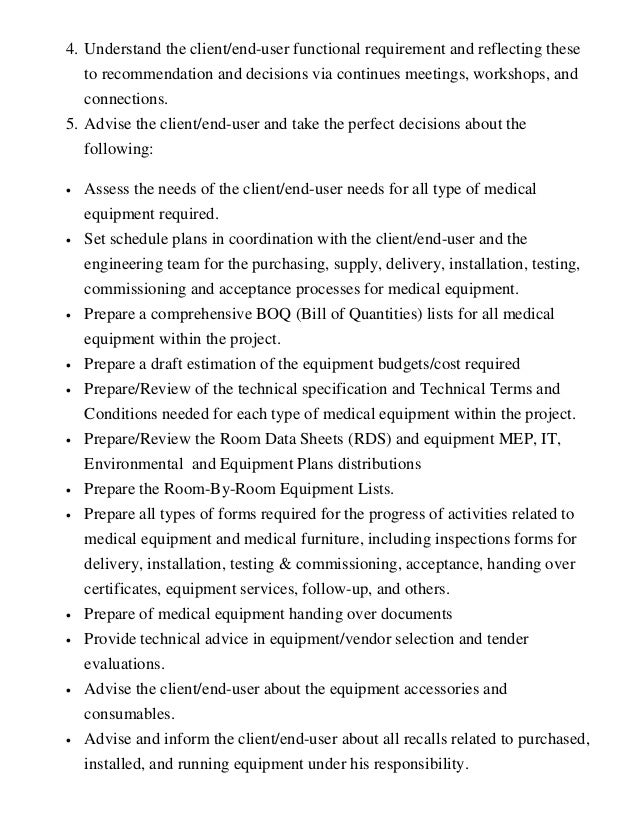 4. Understand the client/end-user functional requirement and reflecting these to recommendation and decisions via continues meetings, workshops, and connections.
5. Advise the client/end-user and take the perfect decisions about the following:

• Assess the needs of the client/end-user needs for all type of medical equipment required.
• Set schedule plans in coordination with the client/end-user and the engineering team for the purchasing, supply, delivery, installation, testing, commissioning and acceptance processes for medical equipment.
• Prepare a comprehensive BOQ (Bill of Quantities) lists for all medical equipment within the project.
• Prepare a draft estimation of the equipment budgets/cost required
• Prepare/Review of the technical specification and Technical Terms and Conditions needed for each type of medical equipment within the project.
• Prepare/Review the Room Data Sheets (RDS) and equipment MEP, IT, Environmental and Equipment Plans distributions
• Prepare the Room-By-Room Equipment Lists.
• Prepare all types of forms required for the progress of activities related to medical equipment and medical furniture, including inspections forms for delivery, installation, testing & commissioning, acceptance, handing over certificates, equipment services, follow-up, and others.
• Prepare of medical equipment handing over documents
• Provide technical advice in equipment/vendor selection and tender evaluations.
• Advise the client/end-user about the equipment accessories and consumables.
• Advise and inform the client/end-user about all recalls related to purchased, installed, and running equipment under his responsibility.